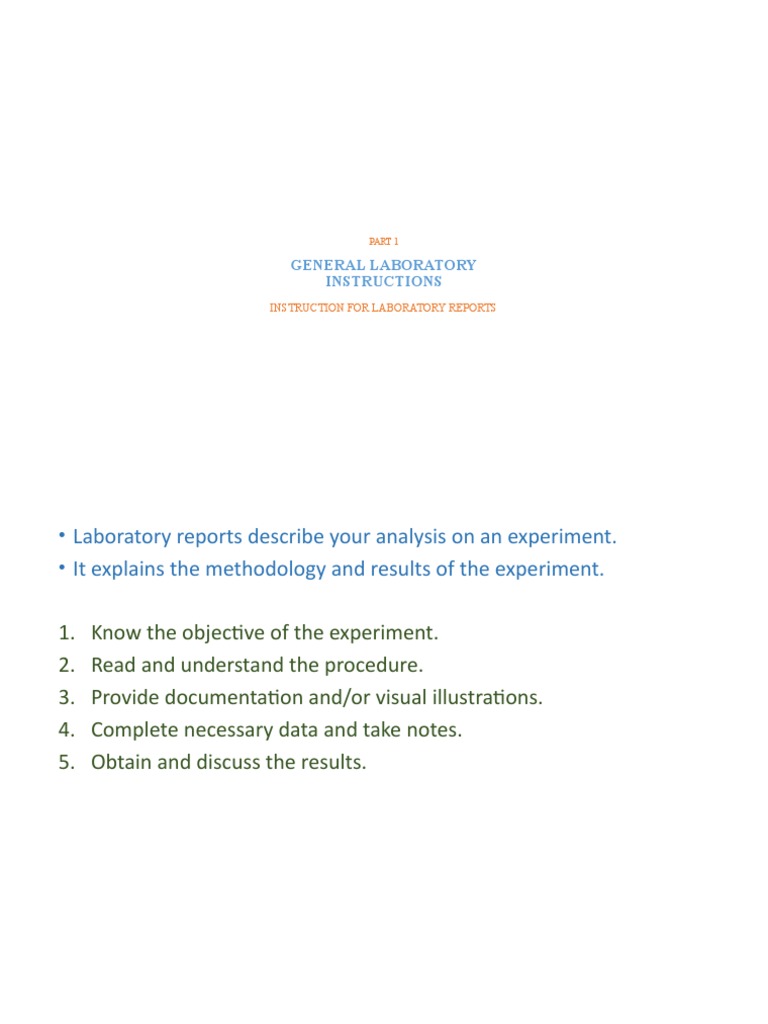 PART 1

GENERAL LABORATORY INSTRUCTIONS

INSTRUCTION FOR LABORATORY REPORTS

• Laboratory reports describe your analysis on an experiment.
• It explains the methodology and results of the experiment.

1. Know the objective of the experiment.
2. Read and understand the procedure.
3. Provide documentation and/or visual illustrations.
4. Complete necessary data and take notes.
5. Obtain and discuss the results.